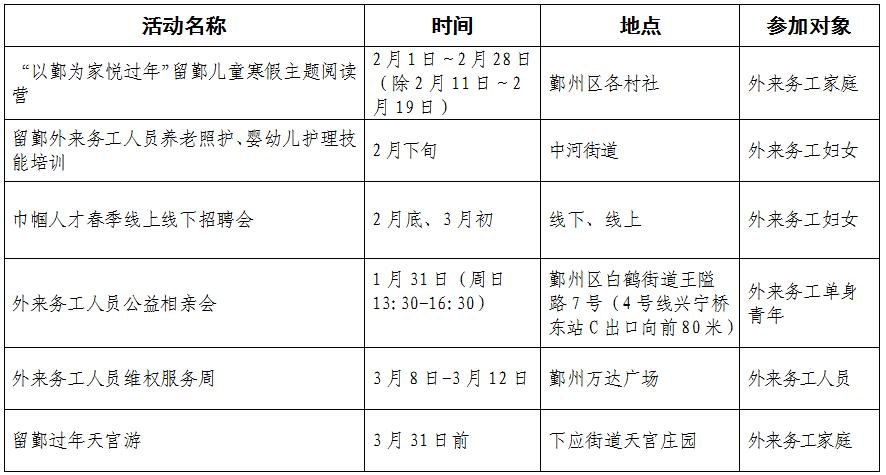 | 活动名称 | 时间 | 地点 | 参加对象 |
|---|---|---|---|
| “以鄞为家悦过年”留鄞儿童寒假主题阅读营 | 2月1日～2月28日（除2月11日～2月19日） | 鄞州区各村社 | 外来务工家庭 |
| 留鄞外来务工人员养老照护、婴幼儿护理技能培训 | 2月下旬 | 中河街道 | 外来务工妇女 |
| 巾帼人才春季线上线下招聘会 | 2月底、3月初 | 线下、线上 | 外来务工妇女 |
| 外来务工人员公益相亲会 | 1月31日（周日13:30-16:30） | 鄞州区白鹤街道王隘路7号（4号线兴宁桥东站C出口向前80米） | 外来务工单身青年 |
| 外来务工人员维权服务周 | 3月8日-3月12日 | 鄞州万达广场 | 外来务工人员 |
| 留鄞过年天宫游 | 3月31日前 | 下应街道天宫庄园 | 外来务工家庭 |